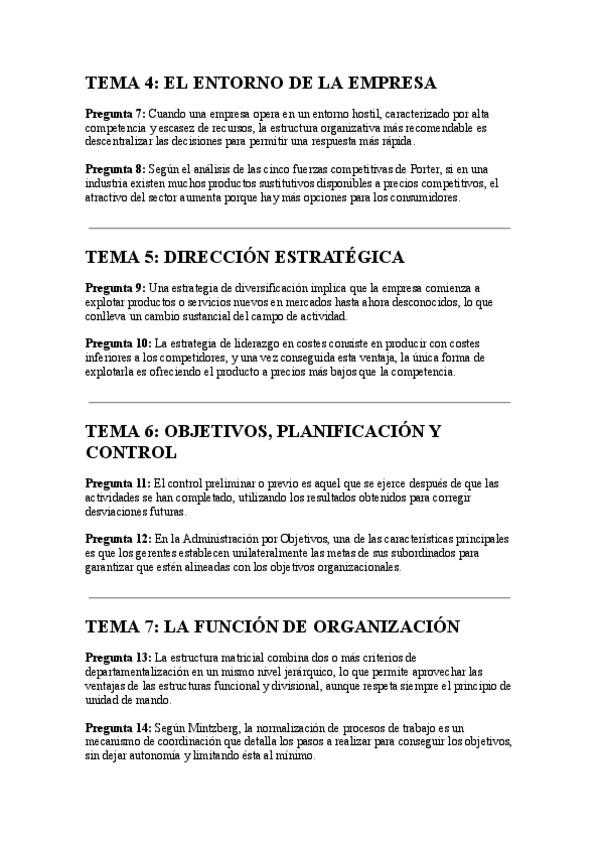 TEMA 4: EL ENTORNO DE LA EMPRESA

Pregunta 7: Cuando una empresa opera en un entorno hostil, caracterizado por alta competencia y escasez de recursos, la estructura organizativa más recomendable es descentralizar las decisiones para permitir una respuesta más rápida.

Pregunta 8: Según el análisis de las cinco fuerzas competitivas de Porter, si en una industria existen muchos productos sustitutivos disponibles a precios competitivos, el atractivo del sector aumenta porque hay más opciones para los consumidores.

TEMA 5: DIRECCIÓN ESTRATÉGICA

Pregunta 9: Una estrategia de diversificación implica que la empresa comienza a explotar productos o servicios nuevos en mercados hasta ahora desconocidos, lo que conlleva un cambio sustancial del campo de actividad.

Pregunta 10: La estrategia de liderazgo en costes consiste en producir con costes inferiores a los competidores, y una vez conseguida esta ventaja, la única forma de explotarla es ofreciendo el producto a precios más bajos que la competencia.

TEMA 6: OBJETIVOS, PLANIFICACIÓN Y CONTROL

Pregunta 11: El control preliminar o previo es aquel que se ejerce después de que las actividades se han completado, utilizando los resultados obtenidos para corregir desviaciones futuras.

Pregunta 12: En la Administración por Objetivos, una de las características principales es que los gerentes establecen unilateralmente las metas de sus subordinados para garantizar que estén alineadas con los objetivos organizacionales.

TEMA 7: LA FUNCIÓN DE ORGANIZACIÓN

Pregunta 13: La estructura matricial combina dos o más criterios de departamentalización en un mismo nivel jerárquico, lo que permite aprovechar las ventajas de las estructuras funcional y divisional, aunque respeta siempre el principio de unidad de mando.

Pregunta 14: Según Mintzberg, la normalización de procesos de trabajo es un mecanismo de coordinación que detalla los pasos a realizar para conseguir los objetivos, sin dejar autonomía y limitando ésta al mínimo.